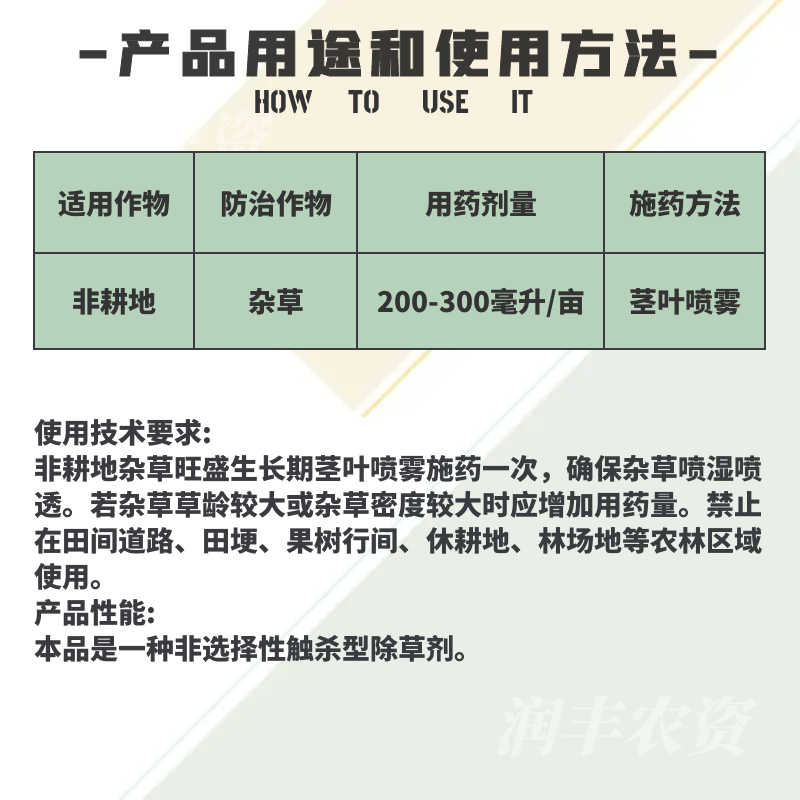 -产品用途和使用方法-
HOW TO USE IT

| 适用作物 | 防治作物 | 用药剂量 | 施药方法 |
|---|---|---|---|
| 非耕地 | 杂草 | 200-300毫升/亩 | 茎叶喷雾 |

使用技术要求:
非耕地杂草旺盛生长期茎叶喷雾施药一次，确保杂草喷湿喷透。若杂草草龄较大或杂草密度较大时应增加用药量。禁止在田间道路、田埂、果树行间、休耕地、林场地等农林区域使用。
产品性能:
本品是一种非选择性触杀型除草剂。

润丰农资